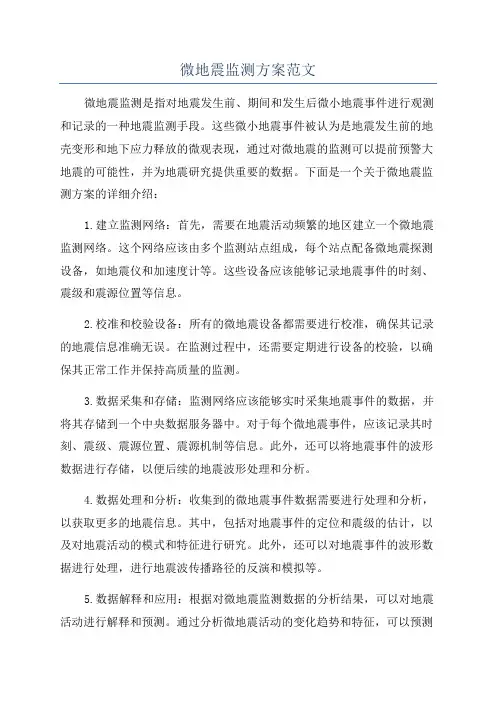 微地震监测方案范文

微地震监测是指对地震发生前、期间和发生后微小地震事件进行观测和记录的一种地震监测手段。这些微小地震事件被认为是地震发生前的地壳变形和地下应力释放的微观表现，通过对微地震的监测可以提前预警大地震的可能性，并为地震研究提供重要的数据。下面是一个关于微地震监测方案的详细介绍：

1.建立监测网络：首先，需要在地震活动频繁的地区建立一个微地震监测网络。这个网络应该由多个监测站点组成，每个站点配备微地震探测设备，如地震仪和加速度计等。这些设备应该能够记录地震事件的时刻、震级和震源位置等信息。

2.校准和校验设备：所有的微地震设备都需要进行校准，确保其记录的地震信息准确无误。在监测过程中，还需要定期进行设备的校验，以确保其正常工作并保持高质量的监测。

3.数据采集和存储：监测网络应该能够实时采集地震事件的数据，并将其存储到一个中央数据服务器中。对于每个微地震事件，应该记录其时刻、震级、震源位置、震源机制等信息。此外，还可以将地震事件的波形数据进行存储，以便后续的地震波形处理和分析。

4.数据处理和分析：收集到的微地震事件数据需要进行处理和分析，以获取更多的地震信息。其中，包括对地震事件的定位和震级的估计，以及对地震活动的模式和特征进行研究。此外，还可以对地震事件的波形数据进行处理，进行地震波传播路径的反演和模拟等。

5.数据解释和应用：根据对微地震监测数据的分析结果，可以对地震活动进行解释和预测。通过分析微地震活动的变化趋势和特征，可以预测